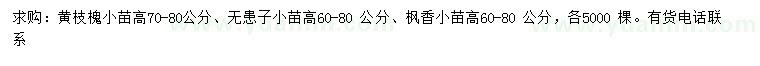 求购：黄枝槐小苗高70-80公分、无患子小苗高60-80 公分、枫香小苗高60-80 公分，各5000 棵。有货电话联系